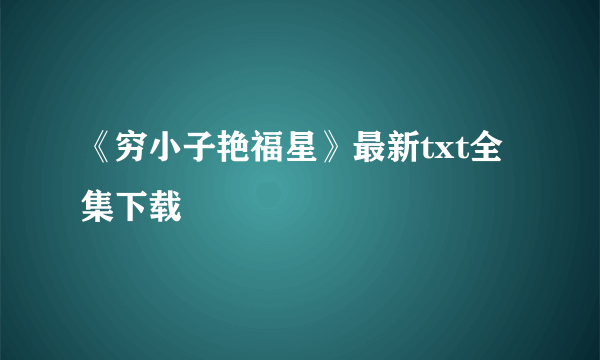 《穷小子艳福星》最新txt全集下载